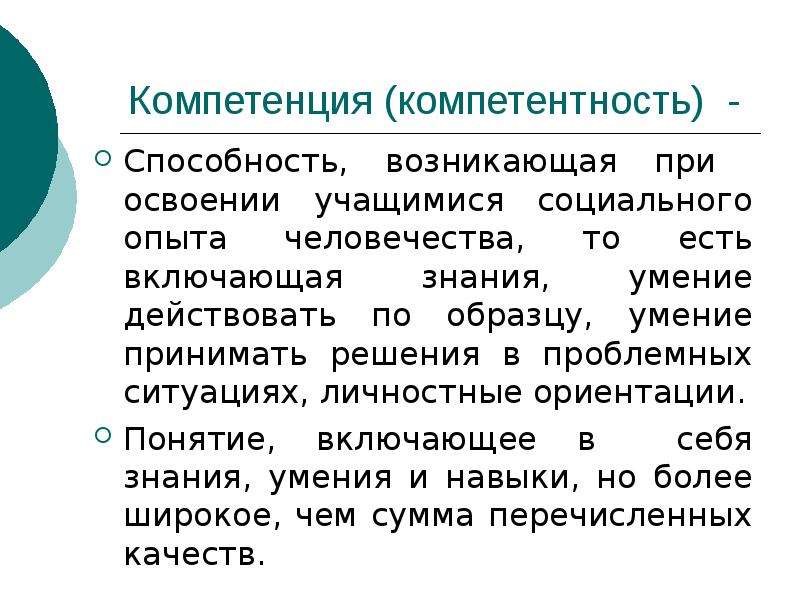 Компетенция (компетентность) -

Способность, возникающая при освоении учащимися социального опыта человечества, то есть включающая знания, умение действовать по образцу, умение принимать решения в проблемных ситуациях, личностные ориентации.

Понятие, включающее в себя знания, умения и навыки, но более широкое, чем сумма перечисленных качеств.